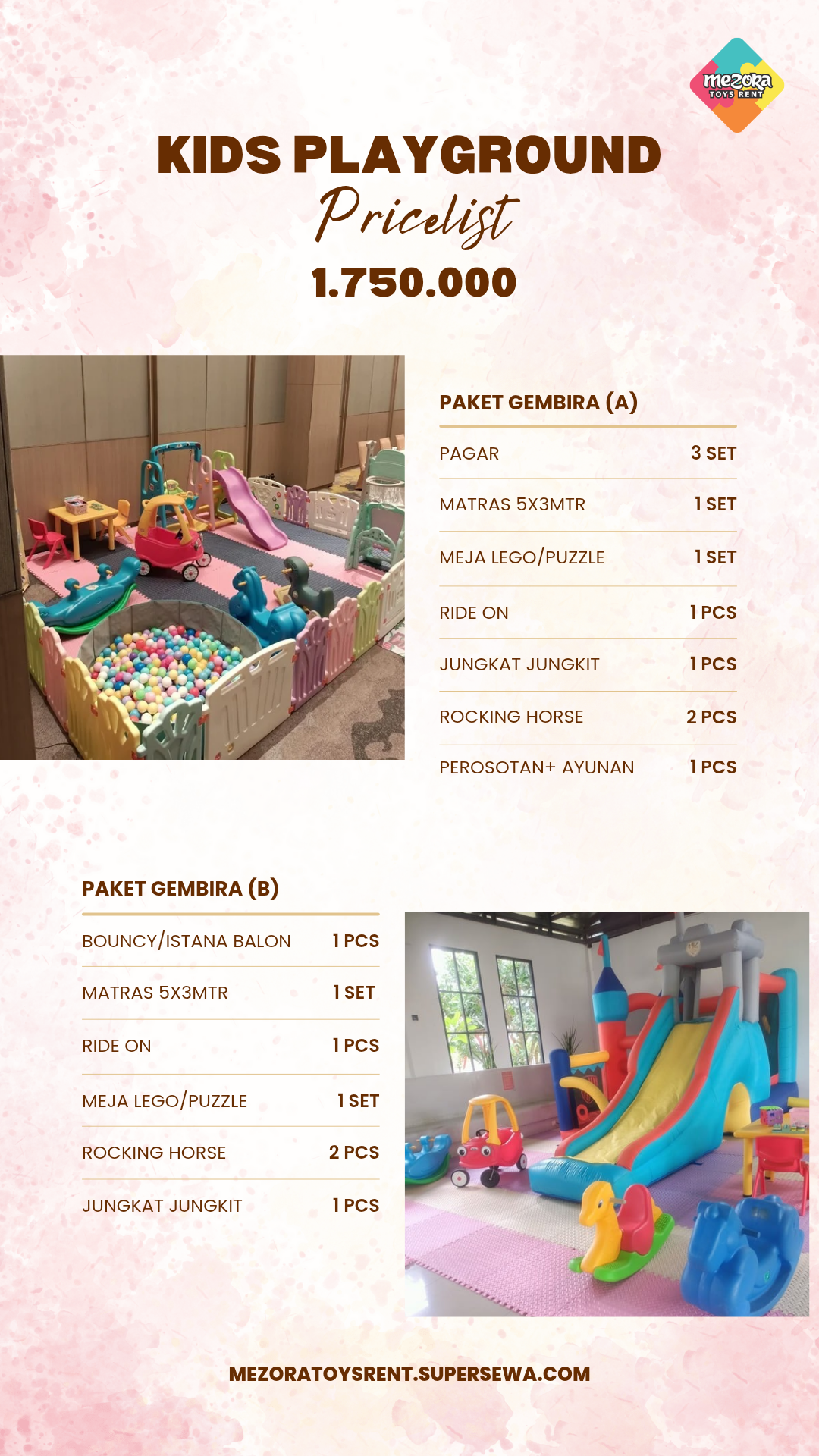 mezora
TOYS RENT

KIDS PLAYGROUND
Pricelist
1.750.000

PAKET GEMBIRA (A)

PAGAR 3 SET
MATRAS 5X3MTR 1 SET
MEJA LEGO/PUZZLE 1 SET
RIDE ON 1 PCS
JUNGKAT JUNGKIT 1 PCS
ROCKING HORSE 2 PCS
PEROSOTAN+ AYUNAN 1 PCS

PAKET GEMBIRA (B)

BOUNCY/ISTANA BALON 1 PCS
MATRAS 5X3MTR 1 SET
RIDE ON 1 PCS
MEJA LEGO/PUZZLE 1 SET
ROCKING HORSE 2 PCS
JUNGKAT JUNGKIT 1 PCS

MEZORATOYSRENT.SUPERSEWA.COM